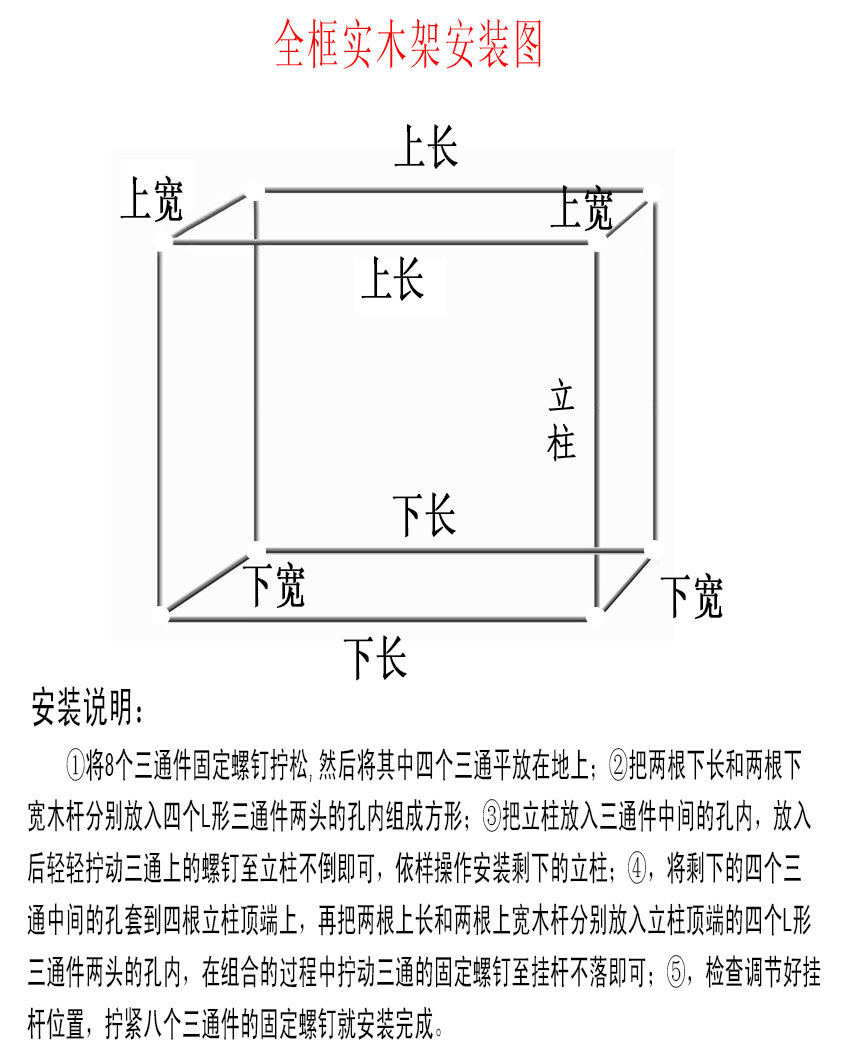 全框实木架安装图

上长

上宽

上宽

上长

立柱

下长

下宽

下宽

下长

安装说明：

①将8个三通件固定螺钉拧松,然后将其中四个三通平放在地上；②把两根下长和两根下宽木杆分别放入四个L形三通件两头的孔内组成方形；③把立柱放入三通件中间的孔内，放入后轻轻拧动三通上的螺钉至立柱不倒即可，依样操作安装剩下的立柱；④，将剩下的四个三通中间的孔套到四根立柱顶端上，再把两根上长和两根上宽木杆分别放入立柱顶端的四个L形三通件两头的孔内，在组合的过程中拧动三通的固定螺钉至挂杆不落即可；⑤，检查调节好挂杆位置，拧紧八个三通件的固定螺钉就安装完成。